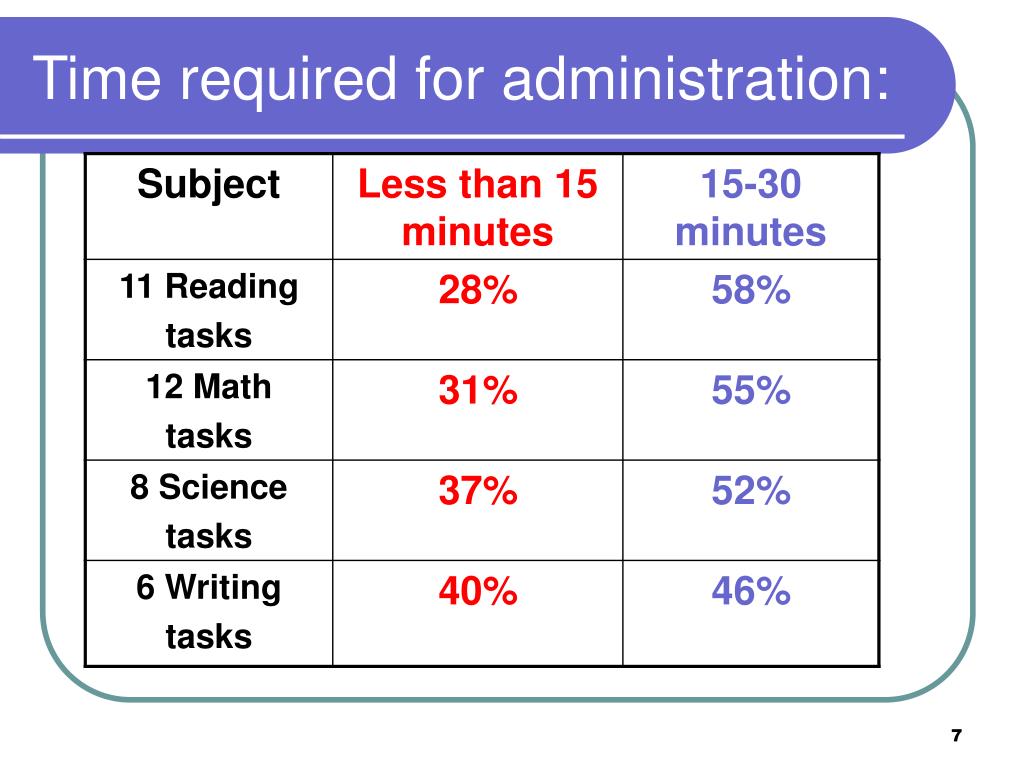 Time required for administration:

| Subject | Less than 15 minutes | 15-30 minutes |
|---|---|---|
| 11 Reading tasks | 28% | 58% |
| 12 Math tasks | 31% | 55% |
| 8 Science tasks | 37% | 52% |
| 6 Writing tasks | 40% | 46% |

7